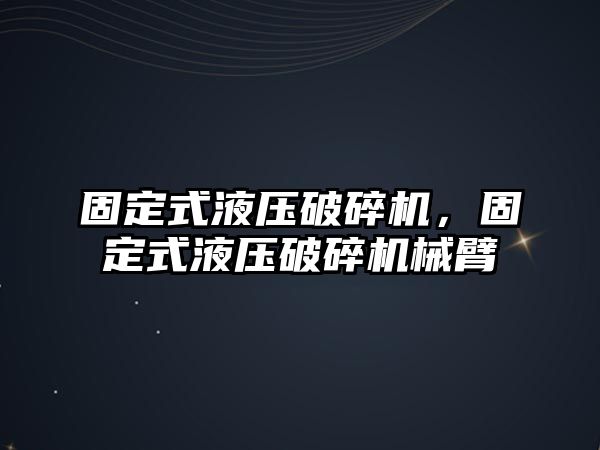 固定式液压破碎机，固定式液压破碎机械臂